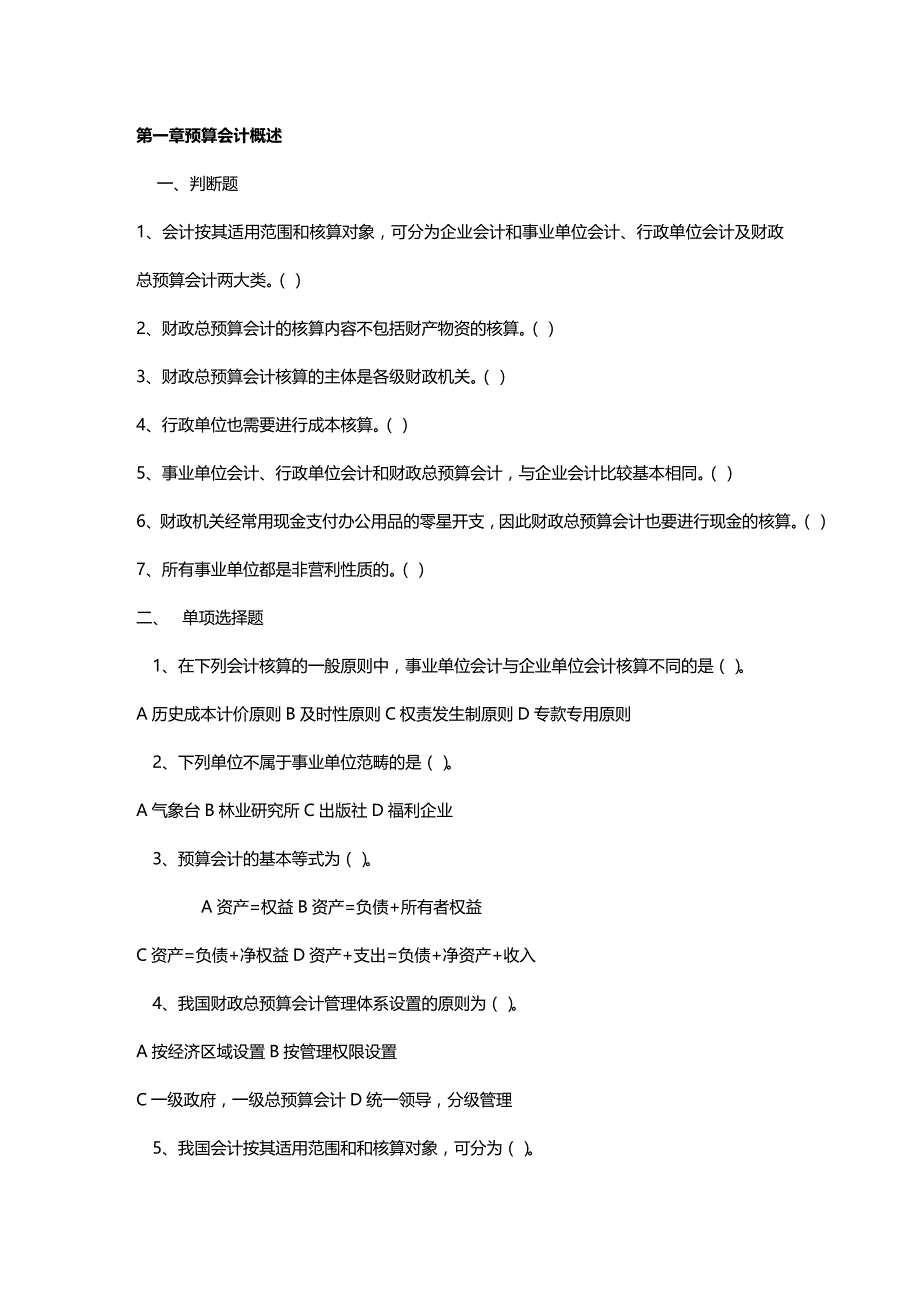 第一章预算会计概述

一、判断题

1、会计按其适用范围和核算对象，可分为企业会计和事业单位会计、行政单位会计及财政总预算会计两大类。( )

2、财政总预算会计的核算内容不包括财产物资的核算。( )

3、财政总预算会计核算的主体是各级财政机关。( )

4、行政单位也需要进行成本核算。( )

5、事业单位会计、行政单位会计和财政总预算会计，与企业会计比较基本相同。( )

6、财政机关经常用现金支付办公用品的零星开支，因此财政总预算会计也要进行现金的核算。( )

7、所有事业单位都是非营利性质的。( )

二、 单项选择题

1、在下列会计核算的一般原则中，事业单位会计与企业单位会计核算不同的是( )。

A 历史成本计价原则 B 及时性原则 C 权责发生制原则 D 专款专用原则

2、下列单位不属于事业单位范畴的是( )。

A 气象台 B 林业研究所 C 出版社 D 福利企业

3、预算会计的基本等式为( )。

A 资产=权益 B 资产=负债+所有者权益

C 资产=负债+净权益 D 资产+支出=负债+净资产+收入

4、我国财政总预算会计管理体系设置的原则为( )。

A 按经济区域设置 B 按管理权限设置

C 一级政府，一级总预算会计 D 统一领导，分级管理

5、我国会计按其适用范围和和核算对象，可分为( )。